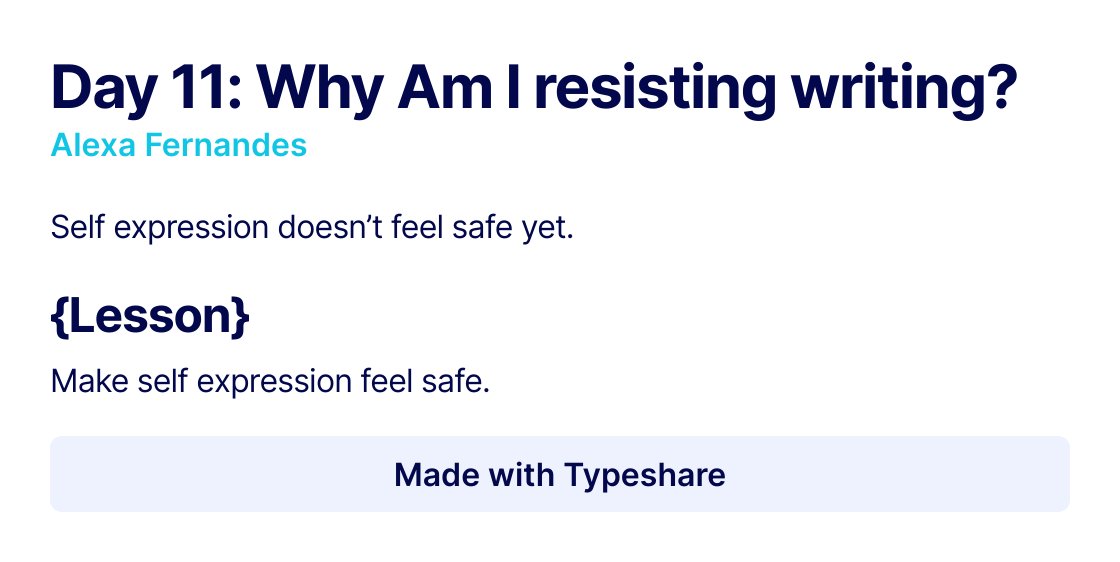 Day 11: Why Am I resisting writing?
Alexa Fernandes

Self expression doesn't feel safe yet.

{Lesson}

Make self expression feel safe.

Made with Typeshare